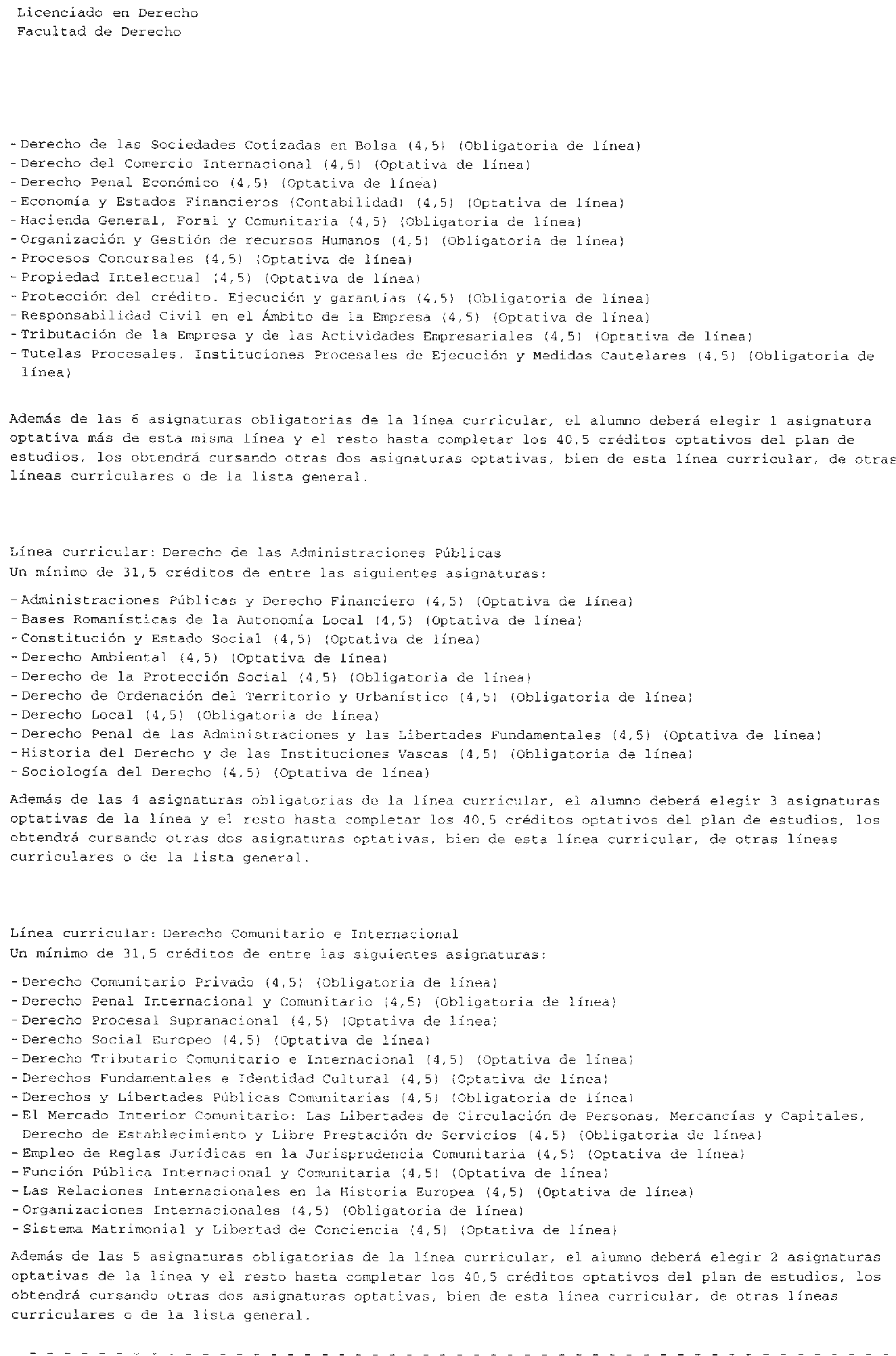 Licenciado en Derecho
Facultad de Derecho

- Derecho de las Sociedades Cotizadas en Bolsa (4,5) (Obligatoria de línea)
- Derecho del Comercio Internacional (4,5) (Optativa de línea)
- Derecho Penal Económico (4,5) (Optativa de línea)
- Economía y Estados Financieros (Contabilidad) (4,5) (Optativa de línea)
- Hacienda General, Foral y Comunitaria (4,5) (Obligatoria de línea)
- Organización y Gestión de recursos Humanos (4,5) (Obligatoria de línea)
- Procesos Concursales (4,5) (Optativa de línea)
- Propiedad Intelectual (4,5) (Optativa de línea)
- Protección del crédito. Ejecución y garantías (4,5) (Obligatoria de línea)
- Responsabilidad Civil en el Ámbito de la Empresa (4,5) (Optativa de línea)
- Tributación de la Empresa y de las Actividades Empresariales (4,5) (Optativa de línea)
- Tutelas Procesales, Instituciones Procesales de Ejecución y Medidas Cautelares (4,5) (Obligatoria de línea)

Además de las 6 asignaturas obligatorias de la línea curricular, el alumno deberá elegir 1 asignatura optativa más de esta misma línea y el resto hasta completar los 40,5 créditos optativos del plan de estudios, los obtendrá cursando otras dos asignaturas optativas, bien de esta línea curricular, de otras líneas curriculares o de la lista general.

Línea curricular: Derecho de las Administraciones Públicas
Un mínimo de 31,5 créditos de entre las siguientes asignaturas:

- Administraciones Públicas y Derecho Financiero (4,5) (Optativa de línea)
- Bases Romanísticas de la Autonomía Local (4,5) (Optativa de línea)
- Constitución y Estado Social (4,5) (Optativa de línea)
- Derecho Ambiental (4,5) (Optativa de línea)
- Derecho de la Protección Social (4,5) (Obligatoria de línea)
- Derecho de Ordenación del Territorio y Urbanístico (4,5) (Obligatoria de línea)
- Derecho Local (4,5) (Obligatoria de línea)
- Derecho Penal de las Administraciones y las Libertades Fundamentales (4,5) (Optativa de línea)
- Historia del Derecho y de las Instituciones Vascas (4,5) (Obligatoria de línea)
- Sociología del Derecho (4,5) (Optativa de línea)

Además de las 4 asignaturas obligatorias de la línea curricular, el alumno deberá elegir 3 asignaturas optativas de la línea y el resto hasta completar los 40,5 créditos optativos del plan de estudios, los obtendrá cursando otras dos asignaturas optativas, bien de esta línea curricular, de otras líneas curriculares o de la lista general.

Línea curricular: Derecho Comunitario e Internacional
Un mínimo de 31,5 créditos de entre las siguientes asignaturas:

- Derecho Comunitario Privado (4,5) (Obligatoria de línea)
- Derecho Penal Internacional y Comunitario (4,5) (Obligatoria de línea)
- Derecho Procesal Supranacional (4,5) (Optativa de línea)
- Derecho Social Europeo (4,5) (Optativa de línea)
- Derecho Tributario Comunitario e Internacional (4,5) (Optativa de línea)
- Derechos Fundamentales e Identidad Cultural (4,5) (Optativa de línea)
- Derechos y Libertades Públicas Comunitarias (4,5) (Obligatoria de línea)
- El Mercado Interior Comunitario: Las Libertades de Circulación de Personas, Mercancías y Capitales, Derecho de Establecimiento y Libre Prestación de Servicios (4,5) (Obligatoria de línea)
- Empleo de Reglas Jurídicas en la Jurisprudencia Comunitaria (4,5) (Optativa de línea)
- Función Pública Internacional y Comunitaria (4,5) (Optativa de línea)
- Las Relaciones Internacionales en la Historia Europea (4,5) (Optativa de línea)
- Organizaciones Internacionales (4,5) (Obligatoria de línea)
- Sistema Matrimonial y Libertad de Conciencia (4,5) (Optativa de línea)

Además de las 5 asignaturas obligatorias de la línea curricular, el alumno deberá elegir 2 asignaturas optativas de la línea y el resto hasta completar los 40,5 créditos optativos del plan de estudios, los obtendrá cursando otras dos asignaturas optativas, bien de esta línea curricular, de otras líneas curriculares o de la lista general.